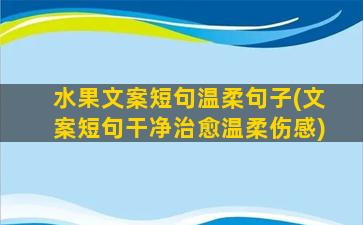 水果文案短句温柔句子(文案短句干净治愈温柔伤感)